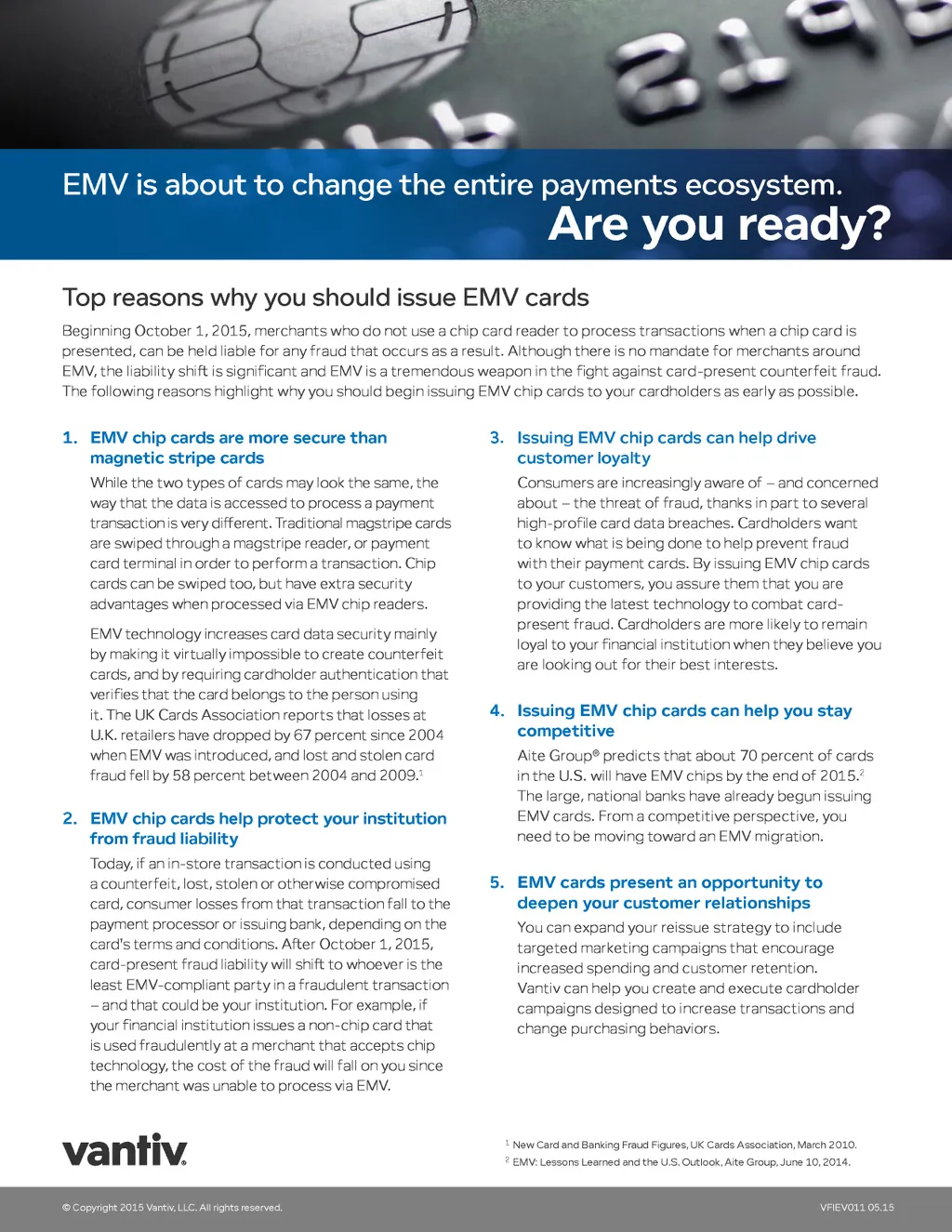 EMV is about to change the entire payments ecosystem.
Are you ready?

Top reasons why you should issue EMV cards

Beginning October 1, 2015, merchants who do not use a chip card reader to process transactions when a chip card is presented, can be held liable for any fraud that occurs as a result. Although there is no mandate for merchants around EMV, the liability shift is significant and EMV is a tremendous weapon in the fight against card-present counterfeit fraud. The following reasons highlight why you should begin issuing EMV chip cards to your cardholders as early as possible.

1. EMV chip cards are more secure than magnetic stripe cards

While the two types of cards may look the same, the way that the data is accessed to process a payment transaction is very different. Traditional magstripe cards are swiped through a magstripe reader, or payment card terminal in order to perform a transaction. Chip cards can be swiped too, but have extra security advantages when processed via EMV chip readers.

EMV technology increases card data security mainly by making it virtually impossible to create counterfeit cards, and by requiring cardholder authentication that verifies that the card belongs to the person using it. The UK Cards Association reports that losses at U.K. retailers have dropped by 67 percent since 2004 when EMV was introduced, and lost and stolen card fraud fell by 58 percent between 2004 and 2009.$^1$

2. EMV chip cards help protect your institution from fraud liability

Today, if an in-store transaction is conducted using a counterfeit, lost, stolen or otherwise compromised card, consumer losses from that transaction fall to the payment processor or issuing bank, depending on the card's terms and conditions. After October 1, 2015, card-present fraud liability will shift to whoever is the least EMV-compliant party in a fraudulent transaction – and that could be your institution. For example, if your financial institution issues a non-chip card that is used fraudulently at a merchant that accepts chip technology, the cost of the fraud will fall on you since the merchant was unable to process via EMV.

3. Issuing EMV chip cards can help drive customer loyalty

Consumers are increasingly aware of – and concerned about – the threat of fraud, thanks in part to several high-profile card data breaches. Cardholders want to know what is being done to help prevent fraud with their payment cards. By issuing EMV chip cards to your customers, you assure them that you are providing the latest technology to combat card-present fraud. Cardholders are more likely to remain loyal to your financial institution when they believe you are looking out for their best interests.

4. Issuing EMV chip cards can help you stay competitive

Aite Group® predicts that about 70 percent of cards in the U.S. will have EMV chips by the end of 2015.$^2$ The large, national banks have already begun issuing EMV cards. From a competitive perspective, you need to be moving toward an EMV migration.

5. EMV cards present an opportunity to deepen your customer relationships

You can expand your reissue strategy to include targeted marketing campaigns that encourage increased spending and customer retention. Vantiv can help you create and execute cardholder campaigns designed to increase transactions and change purchasing behaviors.

vantiv.

$^1$ New Card and Banking Fraud Figures, UK Cards Association, March 2010.
$^2$ EMV: Lessons Learned and the U.S. Outlook, Aite Group, June 10, 2014.

© Copyright 2015 Vantiv, LLC. All rights reserved.
VFIEV011 05.15